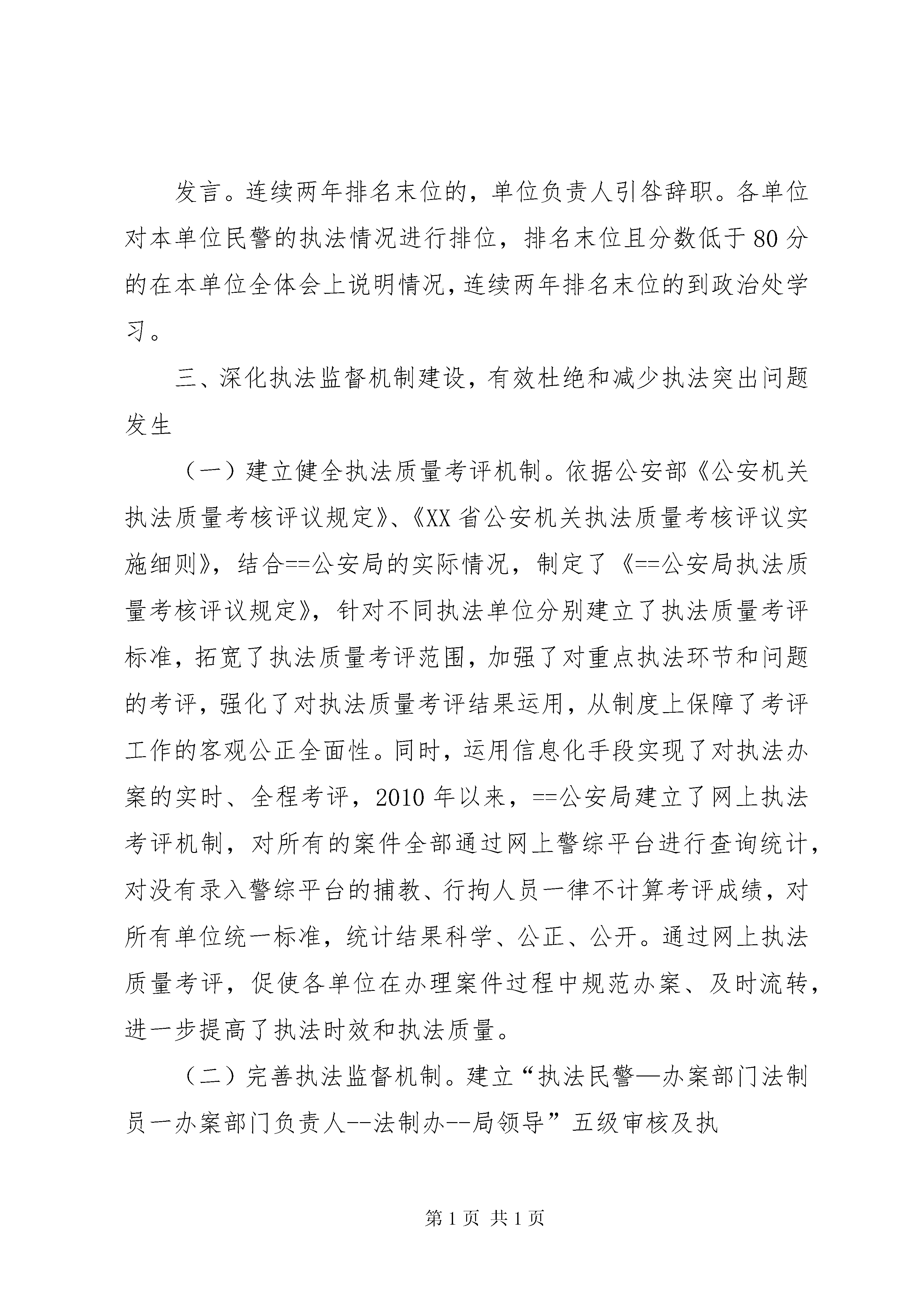 发言。连续两年排名末位的，单位负责人引咎辞职。各单位对本单位民警的执法情况进行排位，排名末位且分数低于80分的在本单位全体会上说明情况，连续两年排名末位的到政治处学习。

三、深化执法监督机制建设，有效杜绝和减少执法突出问题发生

（一）建立健全执法质量考评机制。依据公安部《公安机关执法质量考核评议规定》、《XX省公安机关执法质量考核评议实施细则》，结合==公安局的实际情况，制定了《==公安局执法质量考核评议规定》，针对不同执法单位分别建立了执法质量考评标准，拓宽了执法质量考评范围，加强了对重点执法环节和问题的考评，强化了对执法质量考评结果运用，从制度上保障了考评工作的客观公正全面性。同时，运用信息化手段实现了对执法办案的实时、全程考评，2010年以来，==公安局建立了网上执法考评机制，对所有的案件全部通过网上警综平台进行查询统计，对没有录入警综平台的捕教、行拘人员一律不计算考评成绩，对所有单位统一标准，统计结果科学、公正、公开。通过网上执法质量考评，促使各单位在办理案件过程中规范办案、及时流转，进一步提高了执法时效和执法质量。

（二）完善执法监督机制。建立“执法民警—办案部门法制员一办案部门负责人--法制办--局领导”五级审核及执

第1页 共1页